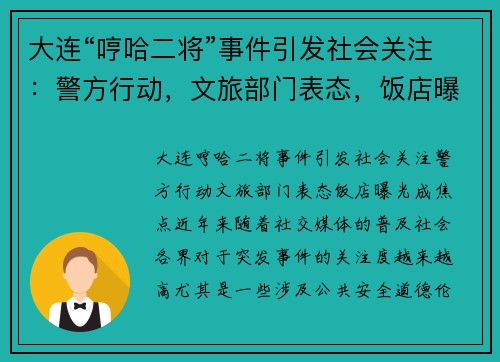 大连“哼哈二将”事件引发社会关注：警方行动，文旅部门表态，饭店曝

大连哼哈二将事件引发社会关注警方行动文旅部门表态饭店曝光成焦点近年来随着社交媒体的普及社会各界对于突发事件的关注度越来越高尤其是一些涉及公共安全道德伦